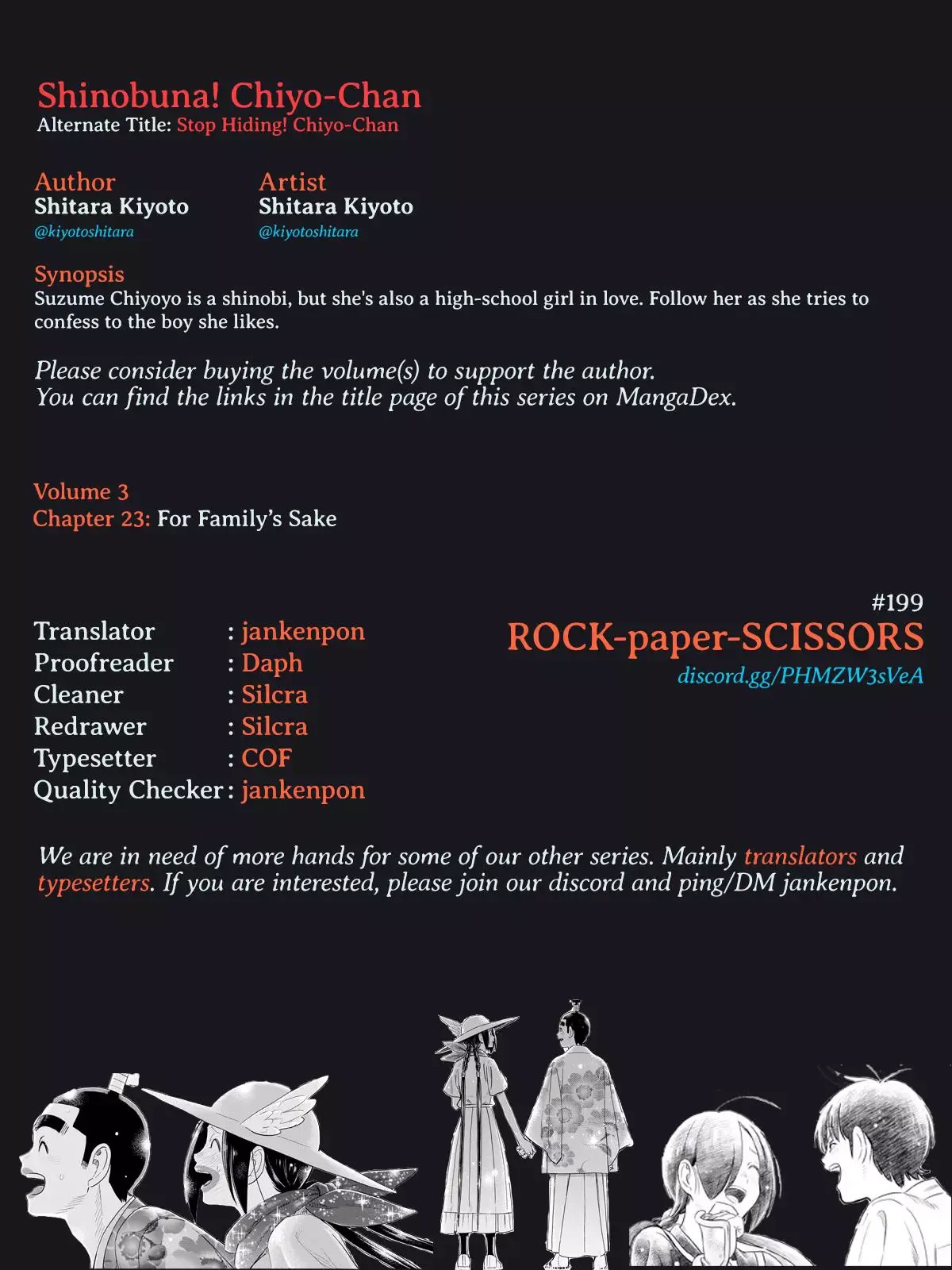 Shinobuna! Chiyo-Chan
Alternate Title: Stop Hiding! Chiyo-Chan

Author
Shitara Kiyoto
@kiyotoshitara

Artist
Shitara Kiyoto
@kiyotoshitara

Synopsis
Suzume Chiyoyo is a shinobi, but she's also a high-school girl in love. Follow her as she tries to confess to the boy she likes.

Please consider buying the volume(s) to support the author.
You can find the links in the title page of this series on MangaDex.

Volume 3
Chapter 23: For Family's Sake

Translator : jankenpon
Proofreader : Daph
Cleaner : Silcra
Redrawer : Silcra
Typesetter : COF
Quality Checker : jankenpon

#199
ROCK-paper-SCISSORS
discord.gg/PHMZW3sVeA

We are in need of more hands for some of our other series. Mainly translators and typesetters. If you are interested, please join our discord and ping/DM jankenpon.